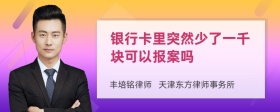 银行卡里突然少了一千块可以报案吗

丰培铭律师 天津东方律师事务所